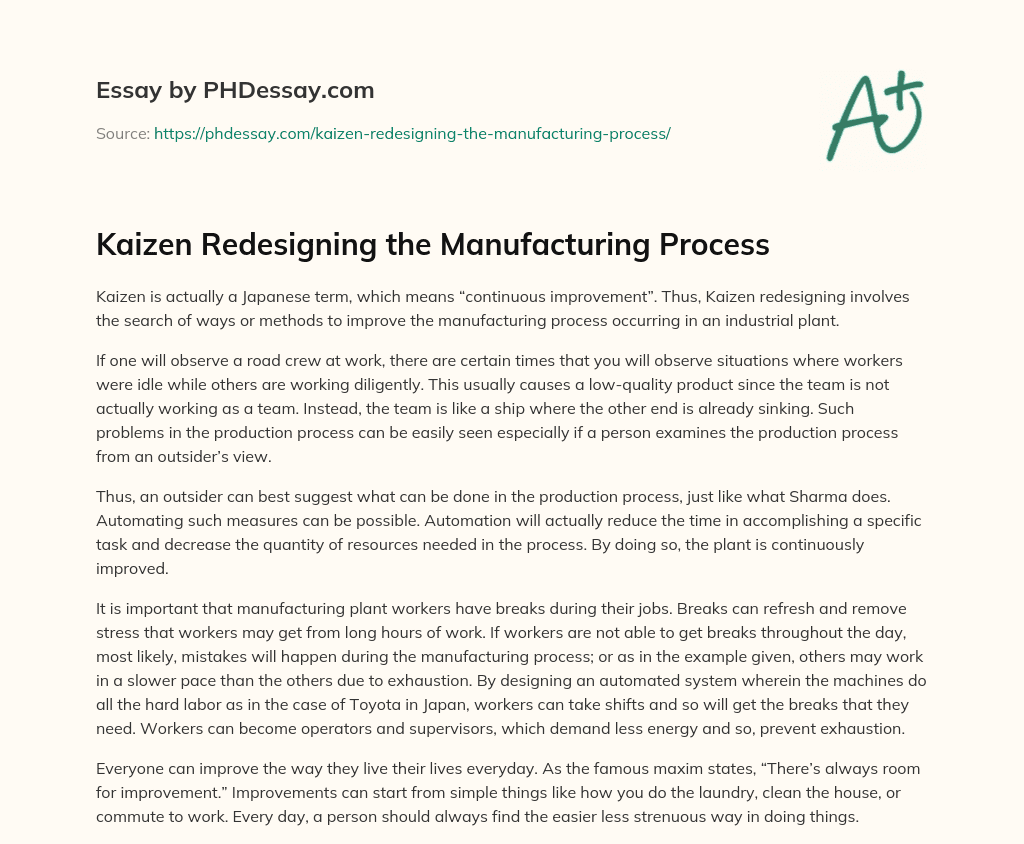 Essay by PHDessay.com

Source: https://phdessay.com/kaizen-redesigning-the-manufacturing-process/

A+

Kaizen Redesigning the Manufacturing Process

Kaizen is actually a Japanese term, which means “continuous improvement”. Thus, Kaizen redesigning involves the search of ways or methods to improve the manufacturing process occurring in an industrial plant.

If one will observe a road crew at work, there are certain times that you will observe situations where workers were idle while others are working diligently. This usually causes a low-quality product since the team is not actually working as a team. Instead, the team is like a ship where the other end is already sinking. Such problems in the production process can be easily seen especially if a person examines the production process from an outsider’s view.

Thus, an outsider can best suggest what can be done in the production process, just like what Sharma does. Automating such measures can be possible. Automation will actually reduce the time in accomplishing a specific task and decrease the quantity of resources needed in the process. By doing so, the plant is continuously improved.

It is important that manufacturing plant workers have breaks during their jobs. Breaks can refresh and remove stress that workers may get from long hours of work. If workers are not able to get breaks throughout the day, most likely, mistakes will happen during the manufacturing process; or as in the example given, others may work in a slower pace than the others due to exhaustion. By designing an automated system wherein the machines do all the hard labor as in the case of Toyota in Japan, workers can take shifts and so will get the breaks that they need. Workers can become operators and supervisors, which demand less energy and so, prevent exhaustion.

Everyone can improve the way they live their lives everyday. As the famous maxim states, “There’s always room for improvement.” Improvements can start from simple things like how you do the laundry, clean the house, or commute to work. Every day, a person should always find the easier less strenuous way in doing things.